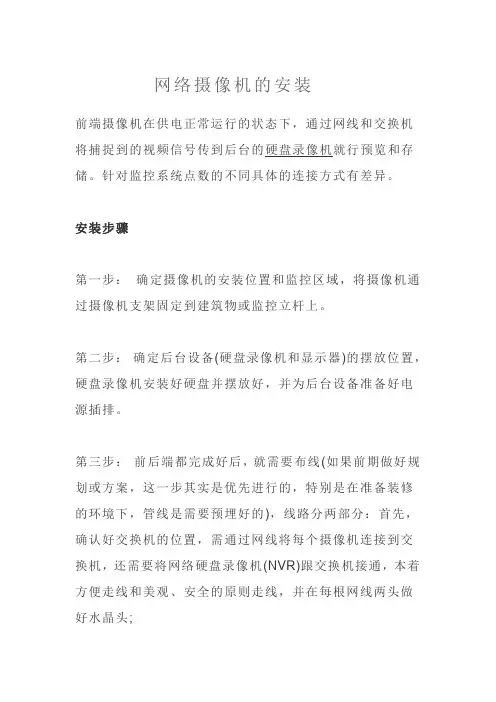 网络摄像机的安装

前端摄像机在供电正常运行的状态下，通过网线和交换机将捕捉到的视频信号传到后台的硬盘录像机就行预览和存储。针对监控系统点数的不同具体的连接方式有差异。

安装步骤

第一步： 确定摄像机的安装位置和监控区域，将摄像机通过摄像机支架固定到建筑物或监控立杆上。

第二步： 确定后台设备(硬盘录像机和显示器)的摆放位置，硬盘录像机安装好硬盘并摆放好，并为后台设备准备好电源插排。

第三步： 前后端都完成好后，就需要布线(如果前期做好规划或方案，这一步其实是优先进行的，特别是在准备装修的环境下，管线是需要预埋好的)，线路分两部分：首先，确认好交换机的位置，需通过网线将每个摄像机连接到交换机，还需要将网络硬盘录像机(NVR)跟交换机接通，本着方便走线和美观、安全的原则走线，并在每根网线两头做好水晶头;